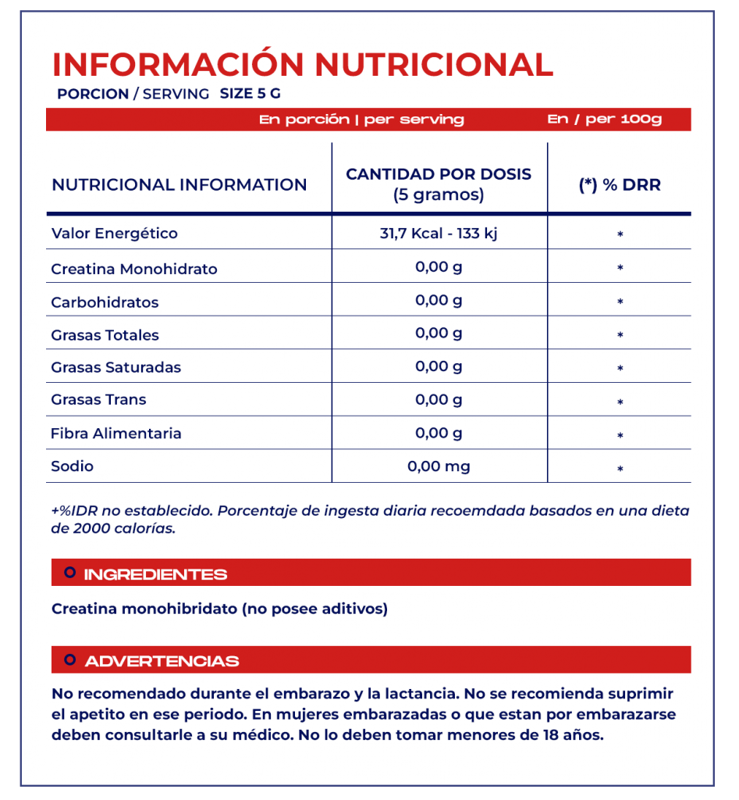 INFORMACIÓN NUTRICIONAL
PORCION / SERVING SIZE 5 G

En porción | per serving En / per 100g

| NUTRICIONAL INFORMATION | CANTIDAD POR DOSIS (5 gramos) | (*) % DRR |
|---|---|---|
| Valor Energético | 31,7 Kcal - 133 kj | * |
| Creatina Monohidrato | 0,00 g | * |
| Carbohidratos | 0,00 g | * |
| Grasas Totales | 0,00 g | * |
| Grasas Saturadas | 0,00 g | * |
| Grasas Trans | 0,00 g | * |
| Fibra Alimentaria | 0,00 g | * |
| Sodio | 0,00 mg | * |

+%IDR no establecido. Porcentaje de ingesta diaria recoemdada basados en una dieta de 2000 calorías.

INGREDIENTES

Creatina monohibridato (no posee aditivos)

ADVERTENCIAS

No recomendado durante el embarazo y la lactancia. No se recomienda suprimir el apetito en ese periodo. En mujeres embarazadas o que estan por embarazarse deben consultarle a su médico. No lo deben tomar menores de 18 años.